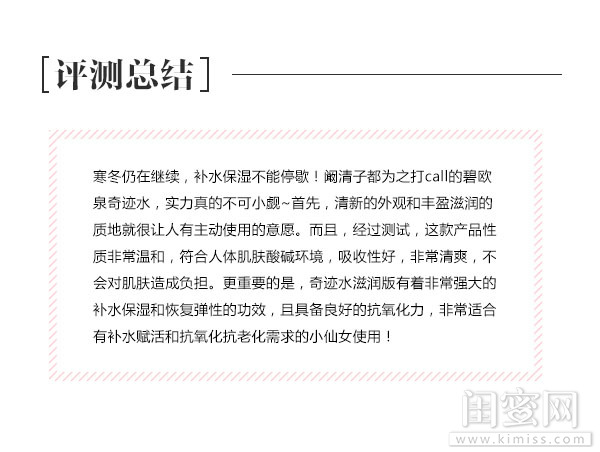 [评测总结]

寒冬仍在继续，补水保湿不能停歇！阚清子都为之打call的碧欧泉奇迹水，实力真的不可小觑~首先，清新的外观和丰盈滋润的质地就很让人有主动使用的意愿。而且，经过测试，这款产品性质非常温和，符合人体肌肤酸碱环境，吸收性好，非常清爽，不会对肌肤造成负担。更重要的是，奇迹水滋润版有着非常强大的补水保湿和恢复弹性的功效，且具备良好的抗氧化力，非常适合有补水赋活和抗氧化抗老化需求的小仙女使用！

闺蜜网
www.kimiss.com